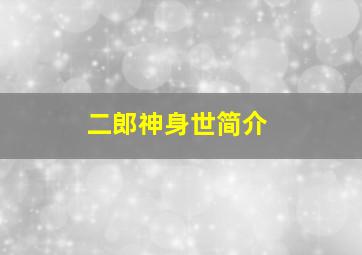 二郎神身世简介